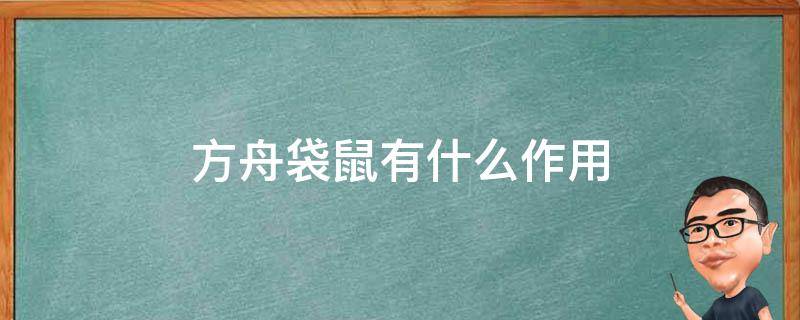 方舟袋鼠有什么作用